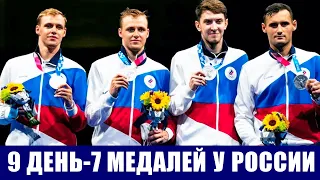 9 ДЕНЬ-7 МЕДАЛЕЙ У РОССИИ